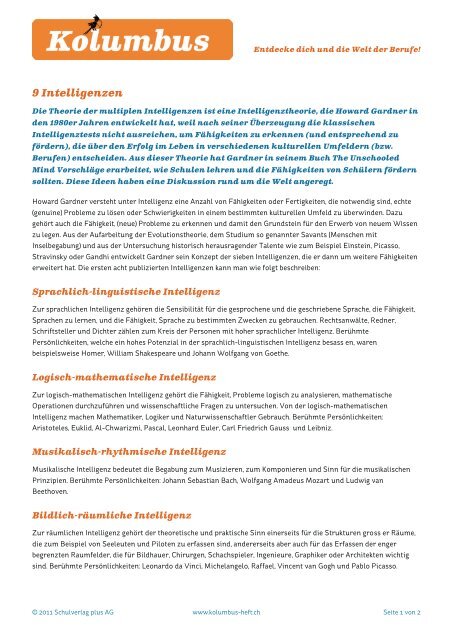 Kolumbus

Entdecke dich und die Welt der Berufe!

9 Intelligenzen

Die Theorie der multiplen Intelligenzen ist eine Intelligenztheorie, die Howard Gardner in den 1980er Jahren entwickelt hat, weil nach seiner Überzeugung die klassischen Intelligenztests nicht ausreichen, um Fähigkeiten zu erkennen (und entsprechend zu fördern), die über den Erfolg im Leben in verschiedenen kulturellen Umfeldern (bzw. Berufen) entscheiden. Aus dieser Theorie hat Gardner in seinem Buch The Unschooled Mind Vorschläge erarbeitet, wie Schulen lehren und die Fähigkeiten von Schülern fördern sollten. Diese Ideen haben eine Diskussion rund um die Welt angeregt.

Howard Gardner versteht unter Intelligenz eine Anzahl von Fähigkeiten oder Fertigkeiten, die notwendig sind, echte (genuine) Probleme zu lösen oder Schwierigkeiten in einem bestimmten kulturellen Umfeld zu überwinden. Dazu gehört auch die Fähigkeit, (neue) Probleme zu erkennen und damit den Grundstein für den Erwerb von neuem Wissen zu legen. Aus der Aufarbeitung der Evolutionstheorie, dem Studium so genannter Savants (Menschen mit Inselbegabung) und aus der Untersuchung historisch herausragender Talente wie zum Beispiel Einstein, Picasso, Stravinsky oder Gandhi entwickelt Gardner sein Konzept der sieben Intelligenzen, die er dann um weitere Fähigkeiten erweitert hat. Die ersten acht publizierten Intelligenzen kann man wie folgt beschreiben:

Sprachlich-linguistische Intelligenz

Zur sprachlichen Intelligenz gehören die Sensibilität für die gesprochene und die geschriebene Sprache, die Fähigkeit, Sprachen zu lernen, und die Fähigkeit, Sprache zu bestimmten Zwecken zu gebrauchen. Rechtsanwälte, Redner, Schriftsteller und Dichter zählen zum Kreis der Personen mit hoher sprachlicher Intelligenz. Berühmte Persönlichkeiten, welche ein hohes Potenzial in der sprachlich-linguistischen Intelligenz besass en, waren beispielsweise Homer, William Shakespeare und Johann Wolfgang von Goethe.

Logisch-mathematische Intelligenz

Zur logisch-mathematischen Intelligenz gehört die Fähigkeit, Probleme logisch zu analysieren, mathematische Operationen durchzuführen und wissenschaftliche Fragen zu untersuchen. Von der logisch-mathematischen Intelligenz machen Mathematiker, Logiker und Naturwissenschaftler Gebrauch. Berühmte Persönlichkeiten: Aristoteles, Euklid, Al-Chwarizmi, Pascal, Leonhard Euler, Carl Friedrich Gauss und Leibniz.

Musikalisch-rhythmische Intelligenz

Musikalische Intelligenz bedeutet die Begabung zum Musizieren, zum Komponieren und Sinn für die musikalischen Prinzipien. Berühmte Persönlichkeiten: Johann Sebastian Bach, Wolfgang Amadeus Mozart und Ludwig van Beethoven.

Bildlich-räumliche Intelligenz

Zur räumlichen Intelligenz gehört der theoretische und praktische Sinn einerseits für die Strukturen gross er Räume, die zum Beispiel von Seeleuten und Piloten zu erfassen sind, andererseits aber auch für das Erfassen der enger begrenzten Raumfelder, die für Bildhauer, Chirurgen, Schachspieler, Ingenieure, Graphiker oder Architekten wichtig sind. Berühmte Persönlichkeiten: Leonardo da Vinci, Michelangelo, Raffael, Vincent van Gogh und Pablo Picasso.

© 2011 Schulverlag plus AG www.kolumbus-heft.ch Seite 1 von 2